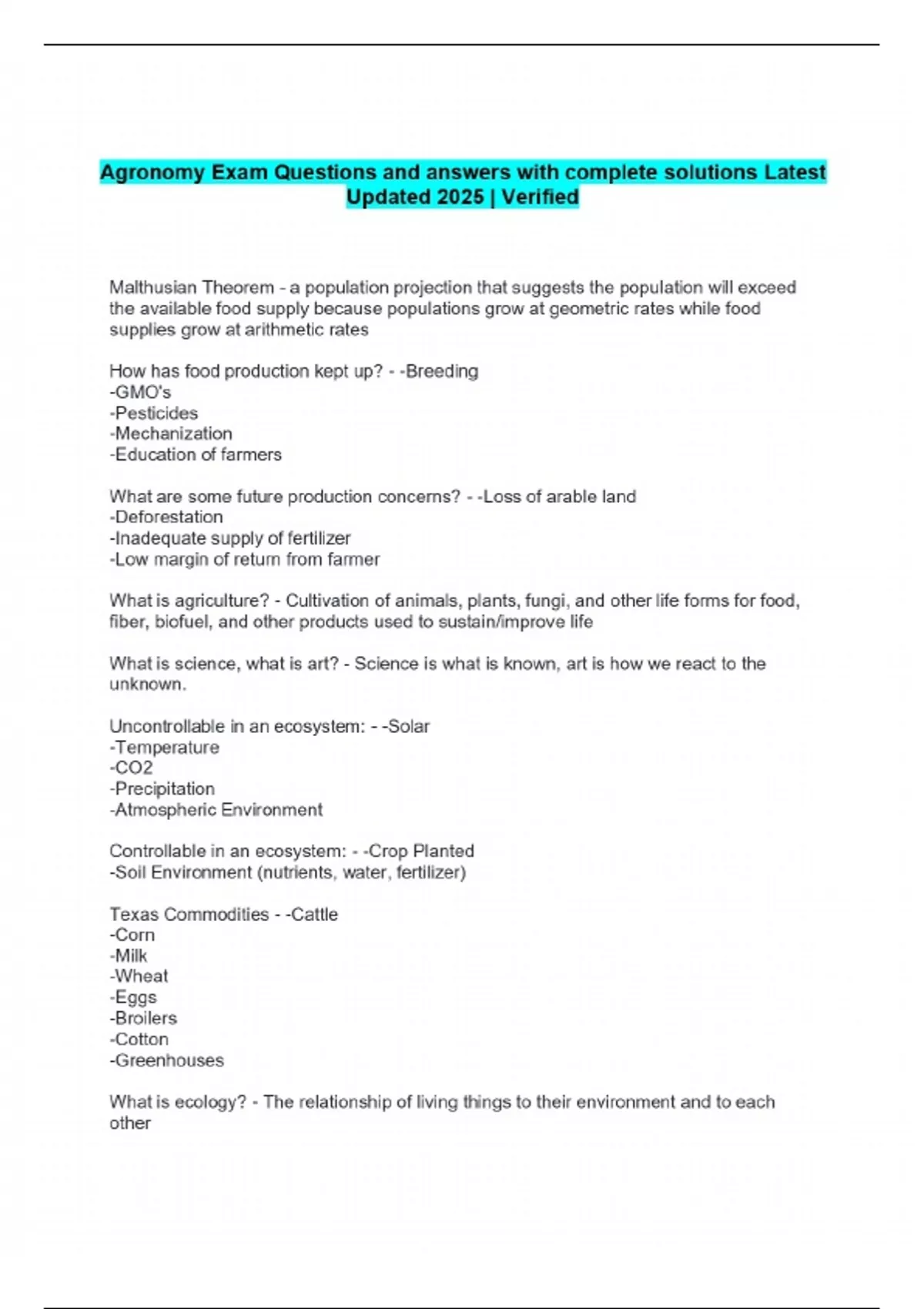 Agronomy Exam Questions and answers with complete solutions Latest Updated 2025 | Verified

Malthusian Theorem - a population projection that suggests the population will exceed the available food supply because populations grow at geometric rates while food supplies grow at arithmetic rates

How has food production kept up? - -Breeding
-GMO's
-Pesticides
-Mechanization
-Education of farmers

What are some future production concerns? - -Loss of arable land
-Deforestation
-Inadequate supply of fertilizer
-Low margin of return from farmer

What is agriculture? - Cultivation of animals, plants, fungi, and other life forms for food, fiber, biofuel, and other products used to sustain/improve life

What is science, what is art? - Science is what is known, art is how we react to the unknown.

Uncontrollable in an ecosystem: - -Solar
-Temperature
-CO2
-Precipitation
-Atmospheric Environment

Controllable in an ecosystem: - -Crop Planted
-Soil Environment (nutrients, water, fertilizer)

Texas Commodities - -Cattle
-Corn
-Milk
-Wheat
-Eggs
-Broilers
-Cotton
-Greenhouses

What is ecology? - The relationship of living things to their environment and to each other